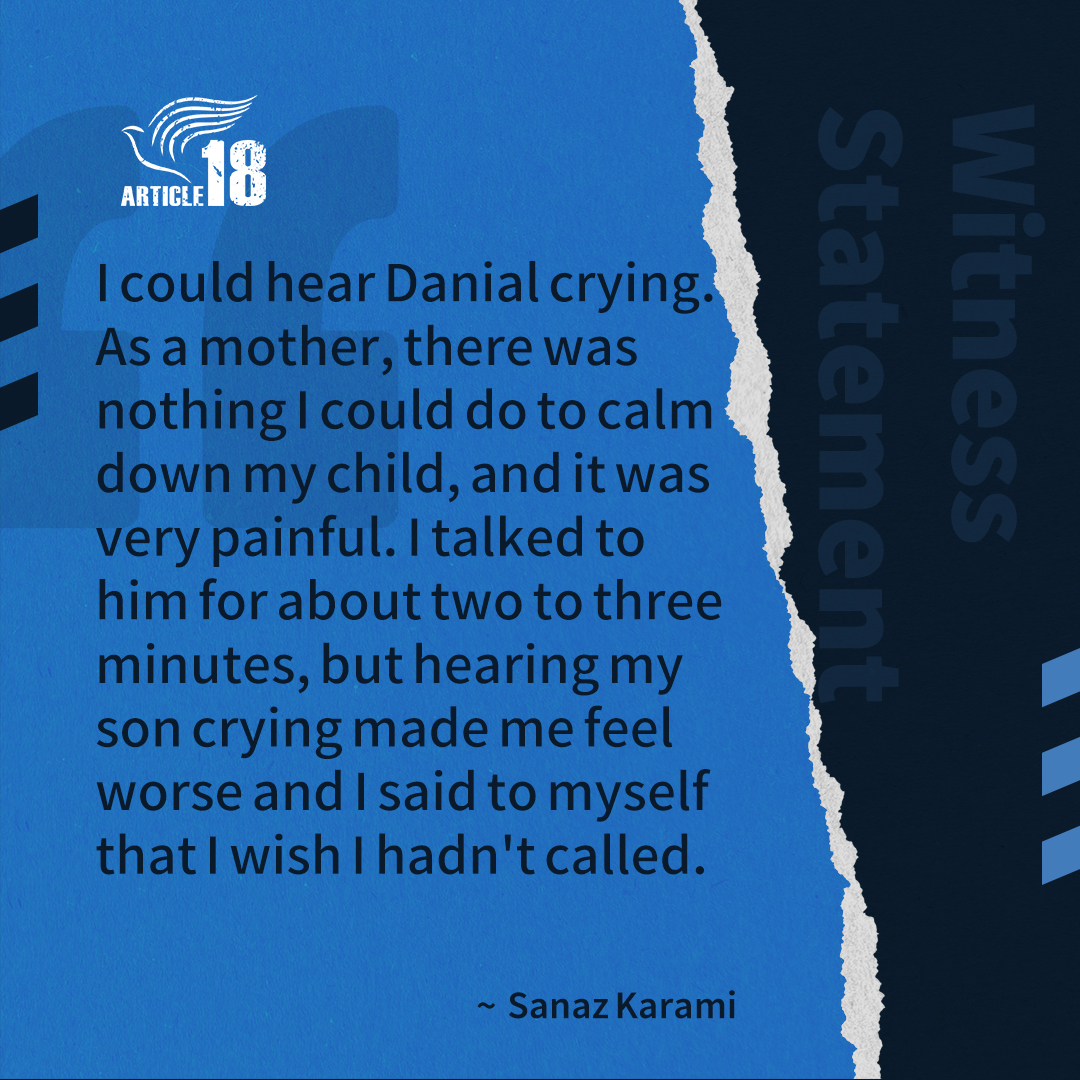 ARTICLE 18

I could hear Danial crying. As a mother, there was nothing I could do to calm down my child, and it was very painful. I talked to him for about two to three minutes, but hearing my son crying made me feel worse and I said to myself that I wish I hadn't called.

~ Sanaz Karami

Witness Statement